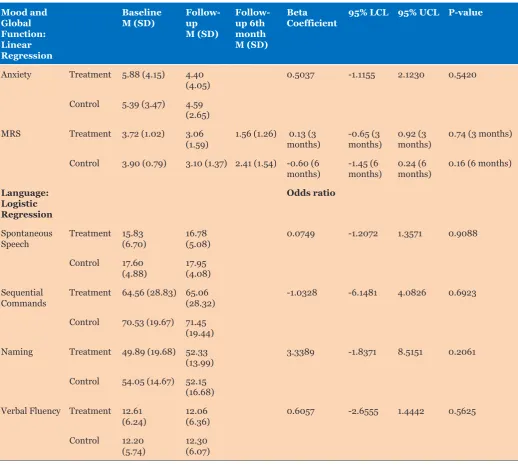 | Mood and Global Function: Linear Regression | | Baseline M (SD) | Follow-up M (SD) | Follow-up 6th month M (SD) | Beta Coefficient | 95% LCL | 95% UCL | P-value |
|---|---|---|---|---|---|---|---|---|
| Anxiety | Treatment | 5.88 (4.15) | 4.40 (4.05) | | 0.5037 | -1.1155 | 2.1230 | 0.5420 |
| | Control | 5.39 (3.47) | 4.59 (2.65) | | | | | |
| MRS | Treatment | 3.72 (1.02) | 3.06 (1.59) | 1.56 (1.26) | 0.13 (3 months) | -0.65 (3 months) | 0.92 (3 months) | 0.74 (3 months) |
| | Control | 3.90 (0.79) | 3.10 (1.37) | 2.41 (1.54) | -0.60 (6 months) | -1.45 (6 months) | 0.24 (6 months) | 0.16 (6 months) |
| Language: Logistic Regression | | | | | Odds ratio | | | |
| Spontaneous Speech | Treatment | 15.83 (6.70) | 16.78 (5.08) | | 0.0749 | -1.2072 | 1.3571 | 0.9088 |
| | Control | 17.60 (4.88) | 17.95 (4.08) | | | | | |
| Sequential Commands | Treatment | 64.56 (28.83) | 65.06 (28.32) | | -1.0328 | -6.1481 | 4.0826 | 0.6923 |
| | Control | 70.53 (19.67) | 71.45 (19.44) | | | | | |
| Naming | Treatment | 49.89 (19.68) | 52.33 (13.99) | | 3.3389 | -1.8371 | 8.5151 | 0.2061 |
| | Control | 54.05 (14.67) | 52.15 (16.68) | | | | | |
| Verbal Fluency | Treatment | 12.61 (6.24) | 12.06 (6.36) | | 0.6057 | -2.6555 | 1.4442 | 0.5625 |
| | Control | 12.20 (5.74) | 12.30 (6.07) | | | | | |